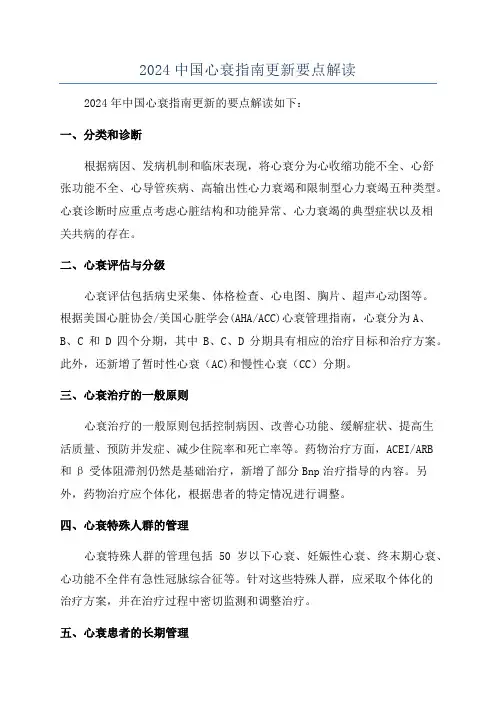 2024 中国心衰指南更新要点解读

2024 年中国心衰指南更新的要点解读如下：

一、分类和诊断

根据病因、发病机制和临床表现，将心衰分为心收缩功能不全、心舒张功能不全、心导管疾病、高输出性心力衰竭和限制型心力衰竭五种类型。心衰诊断时应重点考虑心脏结构和功能异常、心力衰竭的典型症状以及相关共病的存在。

二、心衰评估与分级

心衰评估包括病史采集、体格检查、心电图、胸片、超声心动图等。根据美国心脏协会/美国心脏学会(AHA/ACC)心衰管理指南，心衰分为 A、B、C 和 D 四个分期，其中 B、C、D 分期具有相应的治疗目标和治疗方案。此外，还新增了暂时性心衰（AC)和慢性心衰（CC）分期。

三、心衰治疗的一般原则

心衰治疗的一般原则包括控制病因、改善心功能、缓解症状、提高生活质量、预防并发症、减少住院率和死亡率等。药物治疗方面，ACEI/ARB 和 β 受体阻滞剂仍然是基础治疗，新增了部分 Bnp 治疗指导的内容。另外，药物治疗应个体化，根据患者的特定情况进行调整。

四、心衰特殊人群的管理

心衰特殊人群的管理包括 50 岁以下心衰、妊娠性心衰、终末期心衰、心功能不全伴有急性冠脉综合征等。针对这些特殊人群，应采取个体化的治疗方案，并在治疗过程中密切监测和调整治疗。

五、心衰患者的长期管理